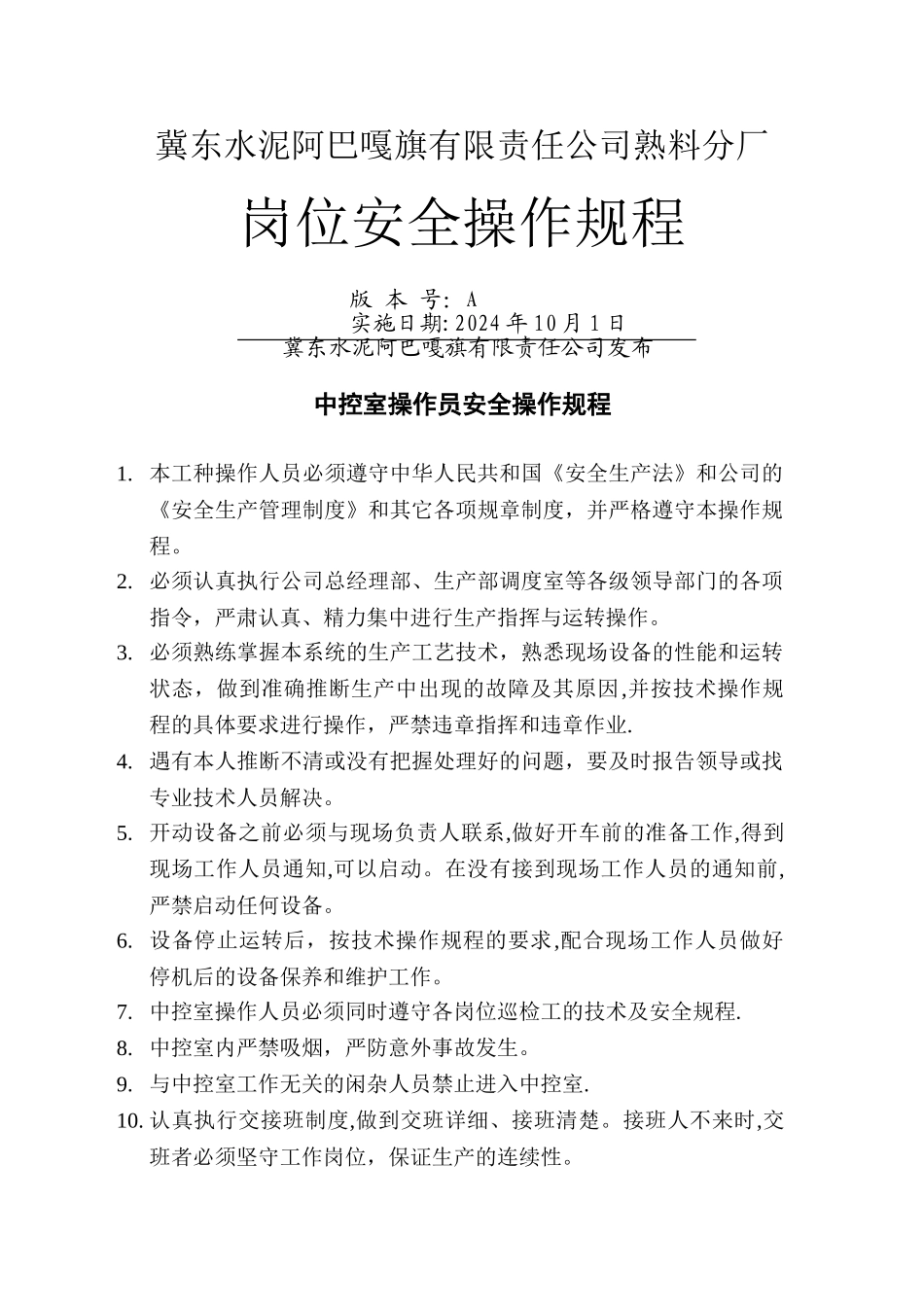 冀东水泥阿巴嘎旗有限责任公司熟料分厂

岗位安全操作规程

版 本 号: A
实施日期: 2024 年 10 月 1 日
冀东水泥阿巴嘎旗有限责任公司发布

中控室操作员安全操作规程

1. 本工种操作人员必须遵守中华人民共和国《安全生产法》和公司的《安全生产管理制度》和其它各项规章制度，并严格遵守本操作规程。
2. 必须认真执行公司总经理部、生产部调度室等各级领导部门的各项指令，严肃认真、精力集中进行生产指挥与运转操作。
3. 必须熟练掌握本系统的生产工艺技术，熟悉现场设备的性能和运转状态，做到准确推断生产中出现的故障及其原因,并按技术操作规程的具体要求进行操作，严禁违章指挥和违章作业.
4. 遇有本人推断不清或没有把握处理好的问题，要及时报告领导或找专业技术人员解决。
5. 开动设备之前必须与现场负责人联系,做好开车前的准备工作,得到现场工作人员通知,可以启动。在没有接到现场工作人员的通知前,严禁启动任何设备。
6. 设备停止运转后，按技术操作规程的要求,配合现场工作人员做好停机后的设备保养和维护工作。
7. 中控室操作人员必须同时遵守各岗位巡检工的技术及安全规程.
8. 中控室内严禁吸烟，严防意外事故发生。
9. 与中控室工作无关的闲杂人员禁止进入中控室.
10. 认真执行交接班制度,做到交班详细、接班清楚。接班人不来时,交班者必须坚守工作岗位，保证生产的连续性。